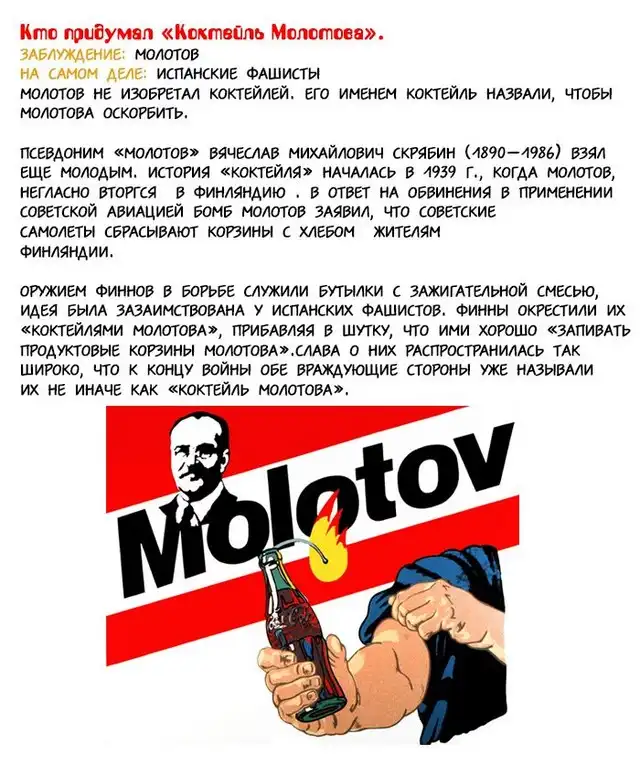 Кто придумал «Коктейль Молотова».
ЗАБЛУЖДЕНИЕ: МОЛОТОВ
НА САМОМ ДЕЛЕ: ИСПАНСКИЕ ФАШИСТЫ
МОЛОТОВ НЕ ИЗОБРЕТАЛ КОКТЕЙЛЕЙ. ЕГО ИМЕНЕМ КОКТЕЙЛЬ НАЗВАЛИ, ЧТОБЫ МОЛОТОВА ОСКОРБИТЬ.

ПСЕВДОНИМ «МОЛОТОВ» ВЯЧЕСЛАВ МИХАЙЛОВИЧ СКРЯБИН (1890—1986) ВЗЯЛ ЕЩЕ МОЛОДЫМ. ИСТОРИЯ «КОКТЕЙЛЯ» НАЧАЛАСЬ В 1939 Г., КОГДА МОЛОТОВ, НЕГЛАСНО ВТОРГСЯ В ФИНЛЯНДИЮ . В ОТВЕТ НА ОБВИНЕНИЯ В ПРИМЕНЕНИИ СОВЕТСКОЙ АВИАЦИЕЙ БОМБ МОЛОТОВ ЗАЯВИЛ, ЧТО СОВЕТСКИЕ САМОЛЕТЫ СБРАСЫВАЮТ КОРЗИНЫ С ХЛЕБОМ ЖИТЕЛЯМ ФИНЛЯНДИИ.

ОРУЖИЕМ ФИННОВ В БОРЬБЕ СЛУЖИЛИ БУТЫЛКИ С ЗАЖИГАТЕЛЬНОЙ СМЕСЬЮ, ИДЕЯ БЫЛА ЗАЗАИМСТВОВАНА У ИСПАНСКИХ ФАШИСТОВ. ФИННЫ ОКРЕСТИЛИ ИХ «КОКТЕЙЛЯМИ МОЛОТОВА», ПРИБАВЛЯЯ В ШУТКУ, ЧТО ИМИ ХОРОШО «ЗАПИВАТЬ ПРОДУКТОВЫЕ КОРЗИНЫ МОЛОТОВА».СЛАВА О НИХ РАСПРОСТРАНИЛАСЬ ТАК ШИРОКО, ЧТО К КОНЦУ ВОЙНЫ ОБЕ ВРАЖДУЮЩИЕ СТОРОНЫ УЖЕ НАЗЫВАЛИ ИХ НЕ ИНАЧЕ КАК «КОКТЕЙЛЬ МОЛОТОВА».

Molotov